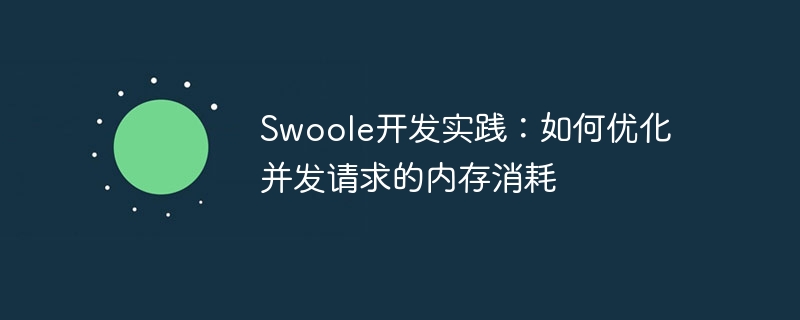 Swoole开发实践：如何优化并发请求的内存消耗